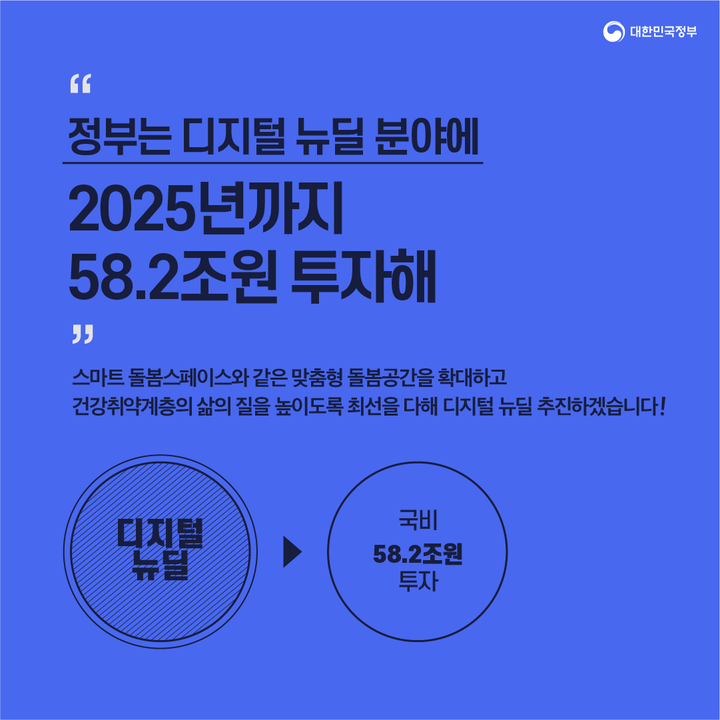 대한민국정부

“

정부는 디지털 뉴딜 분야에

2025년까지
58.2조원 투자해

”

스마트 돌봄스페이스와 같은 맞춤형 돌봄공간을 확대하고
건강취약계층의 삶의 질을 높이도록 최선을 다해 디지털 뉴딜 추진하겠습니다!

디지털
뉴딜

국비
58.2조원
투자